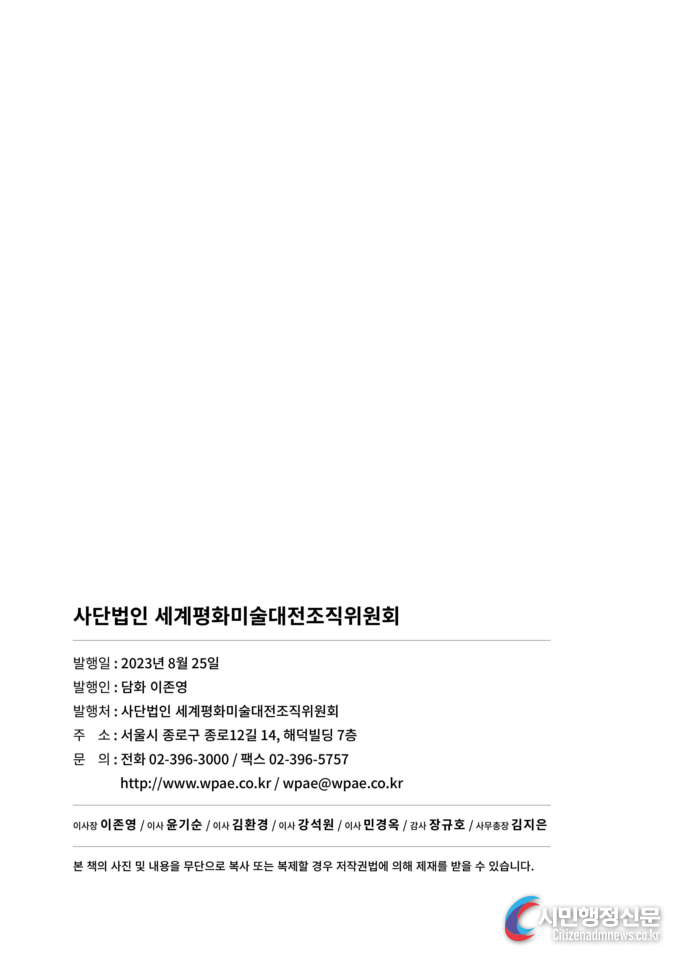 사단법인 세계평화미술대전조직위원회

발행일 : 2023년 8월 25일
발행인 : 담화 이존영
발행처 : 사단법인 세계평화미술대전조직위원회
주 소 : 서울시 종로구 종로12길 14, 해덕빌딩 7층
문 의 : 전화 02-396-3000 / 팩스 02-396-5757
http://www.wpae.co.kr / wpae@wpae.co.kr

이사장 이존영 / 이사 윤기순 / 이사 김환경 / 이사 강석원 / 이사 민경옥 / 감사 장규호 / 사무총장 김지은

본 책의 사진 및 내용을 무단으로 복사 또는 복제할 경우 저작권법에 의해 제재를 받을 수 있습니다.

시민행정신문
Citizenadmnews.co.kr